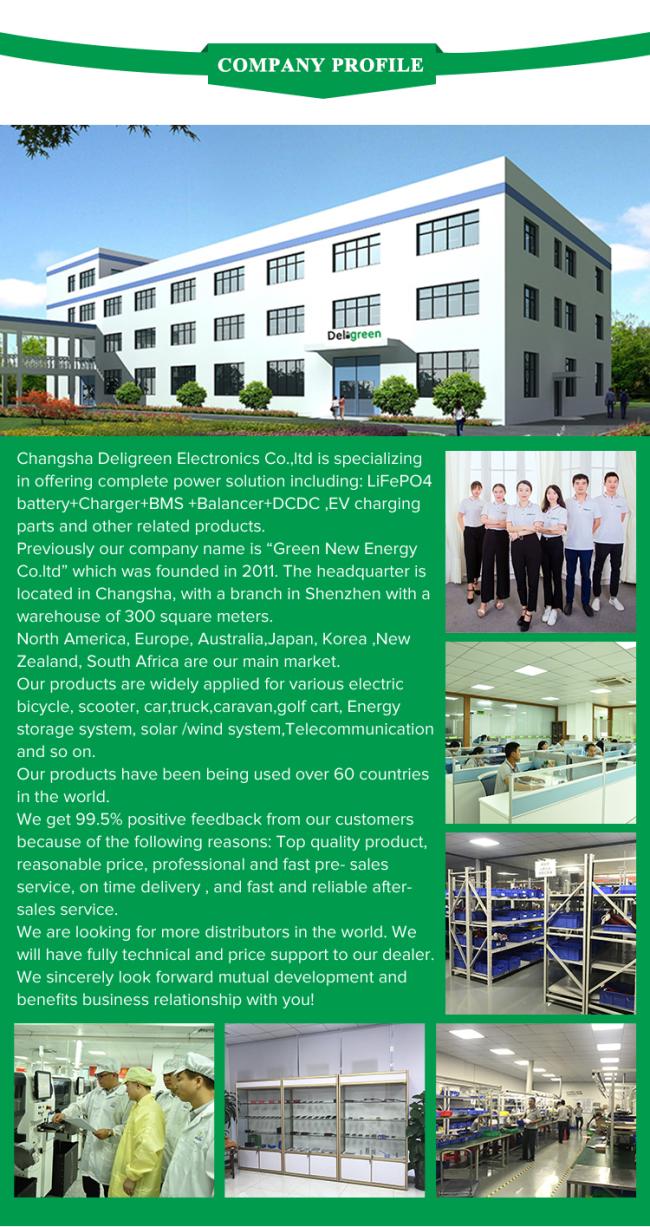 COMPANY PROFILE

Deligreen

Changsha Deligreen Electronics Co.,ltd is specializing in offering complete power solution including: LiFePO4 battery+Charger+BMS +Balancer+DCDC ,EV charging parts and other related products.
Previously our company name is “Green New Energy Co.ltd” which was founded in 2011. The headquarter is located in Changsha, with a branch in Shenzhen with a warehouse of 300 square meters.
North America, Europe, Australia,Japan, Korea ,New Zealand, South Africa are our main market.
Our products are widely applied for various electric bicycle, scooter, car,truck,caravan,golf cart, Energy storage system, solar /wind system,Telecommunication and so on.
Our products have been being used over 60 countries in the world.
We get 99.5% positive feedback from our customers because of the following reasons: Top quality product, reasonable price, professional and fast pre- sales service, on time delivery , and fast and reliable after-sales service.
We are looking for more distributors in the world. We will have fully technical and price support to our dealer. We sincerely look forward mutual development and benefits business relationship with you!